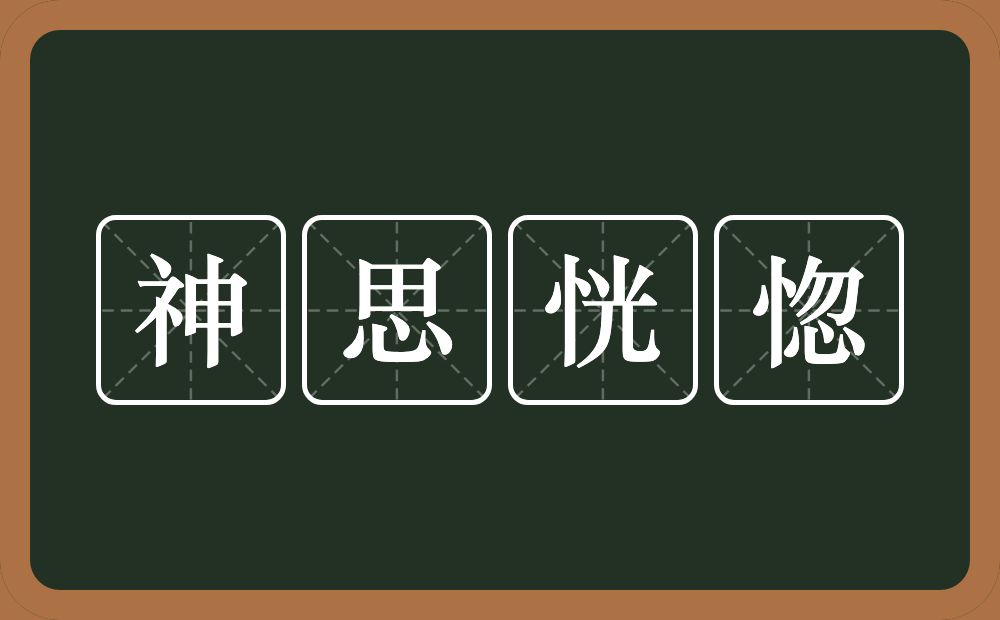 神思恍惚